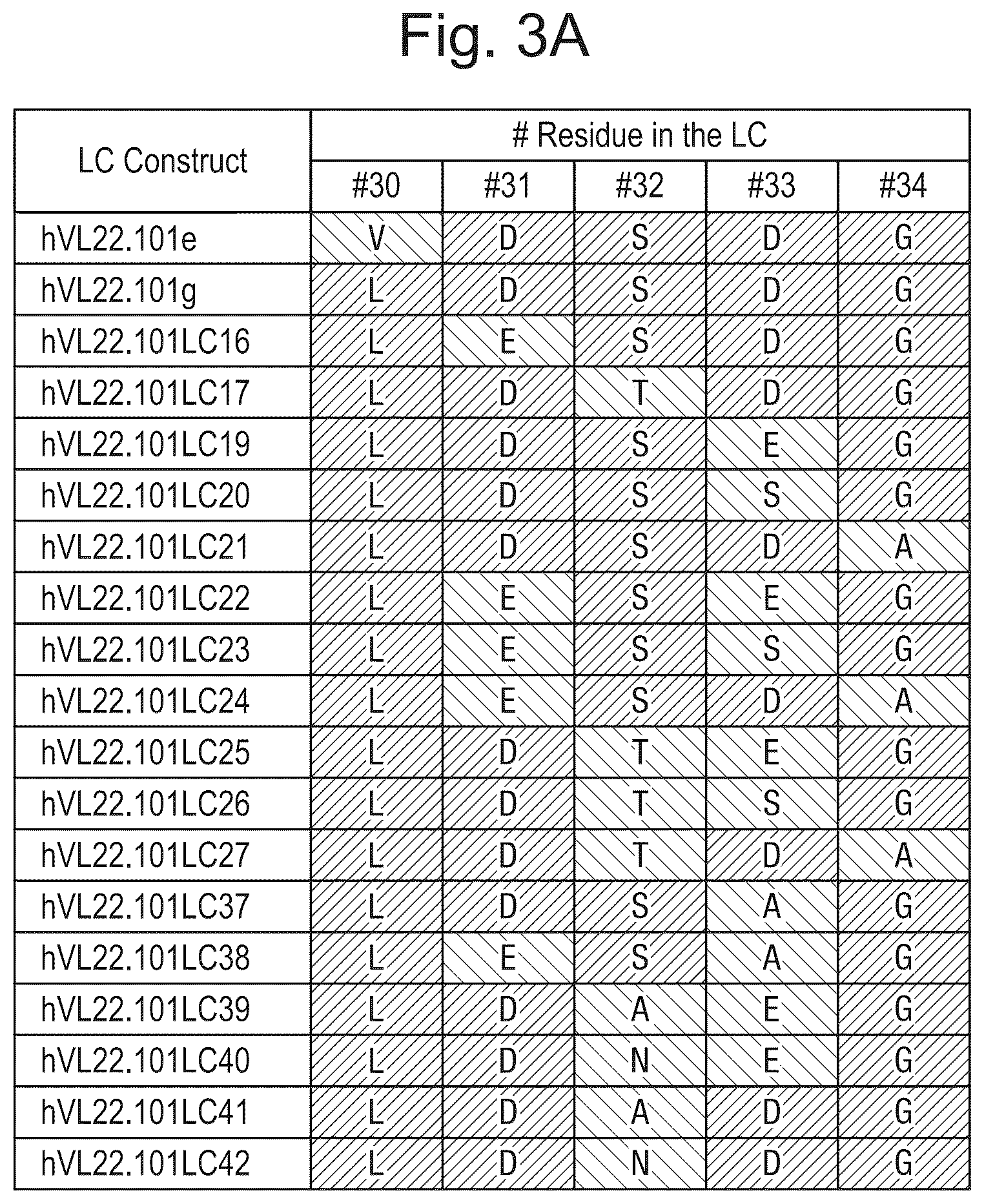 Fig. 3A

| LC Construct | # Residue in the LC | | | | |
|---|---|---|---|---|---|
| | #30 | #31 | #32 | #33 | #34 |
| hVL22.101e | V | D | S | D | G |
| hVL22.101g | L | D | S | D | G |
| hVL22.101LC16 | L | E | S | D | G |
| hVL22.101LC17 | L | D | T | D | G |
| hVL22.101LC19 | L | D | S | E | G |
| hVL22.101LC20 | L | D | S | S | G |
| hVL22.101LC21 | L | D | S | D | A |
| hVL22.101LC22 | L | E | S | E | G |
| hVL22.101LC23 | L | E | S | S | G |
| hVL22.101LC24 | L | E | S | D | A |
| hVL22.101LC25 | L | D | T | E | G |
| hVL22.101LC26 | L | D | T | S | G |
| hVL22.101LC27 | L | D | T | D | A |
| hVL22.101LC37 | L | D | S | A | G |
| hVL22.101LC38 | L | E | S | A | G |
| hVL22.101LC39 | L | D | A | E | G |
| hVL22.101LC40 | L | D | N | E | G |
| hVL22.101LC41 | L | D | A | D | G |
| hVL22.101LC42 | L | D | N | D | G |